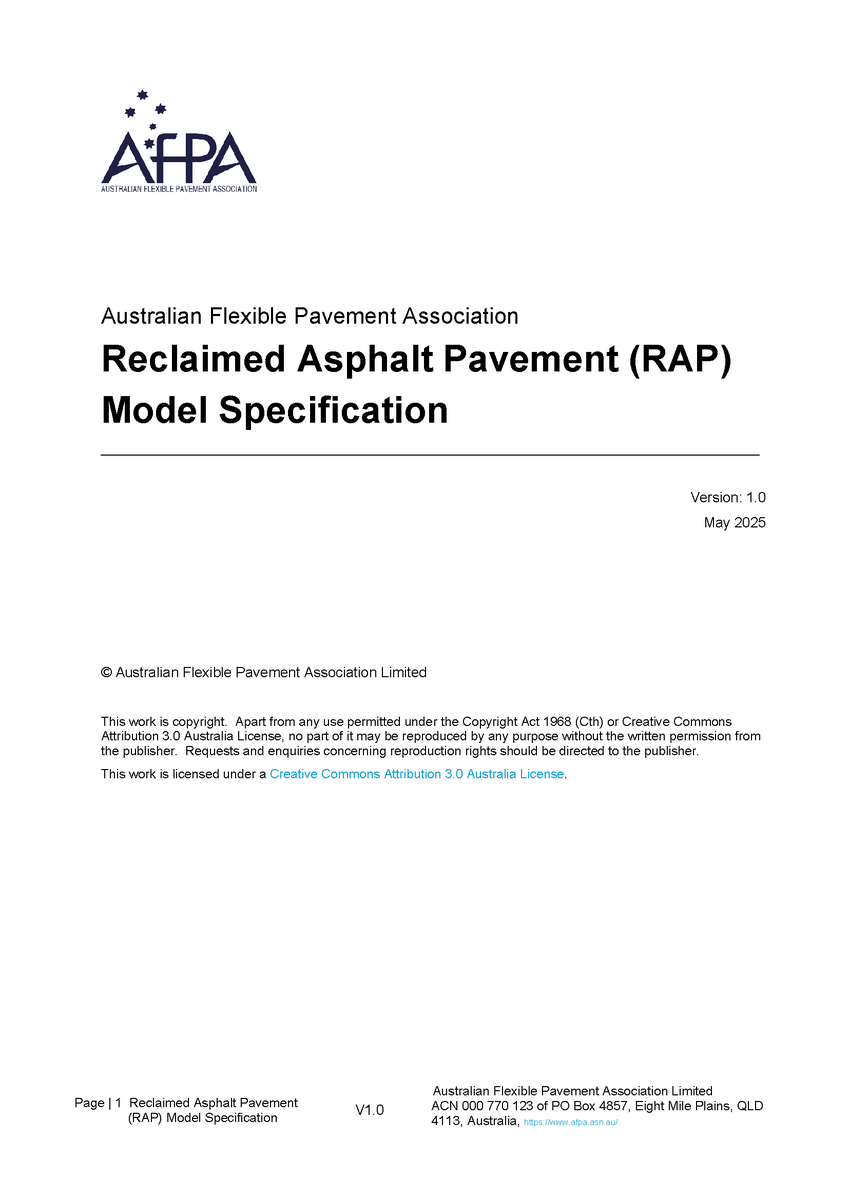 AfPA
AUSTRALIAN FLEXIBLE PAVEMENT ASSOCIATION

Australian Flexible Pavement Association

Reclaimed Asphalt Pavement (RAP) Model Specification

Version: 1.0
May 2025

© Australian Flexible Pavement Association Limited

This work is copyright. Apart from any use permitted under the Copyright Act 1968 (Cth) or Creative Commons Attribution 3.0 Australia License, no part of it may be reproduced by any purpose without the written permission from the publisher. Requests and enquiries concerning reproduction rights should be directed to the publisher.

This work is licensed under a Creative Commons Attribution 3.0 Australia License.

Page | 1 Reclaimed Asphalt Pavement (RAP) Model Specification

V1.0

Australian Flexible Pavement Association Limited
ACN 000 770 123 of PO Box 4857, Eight Mile Plains, QLD 4113, Australia, https://www.afpa.asn.au/